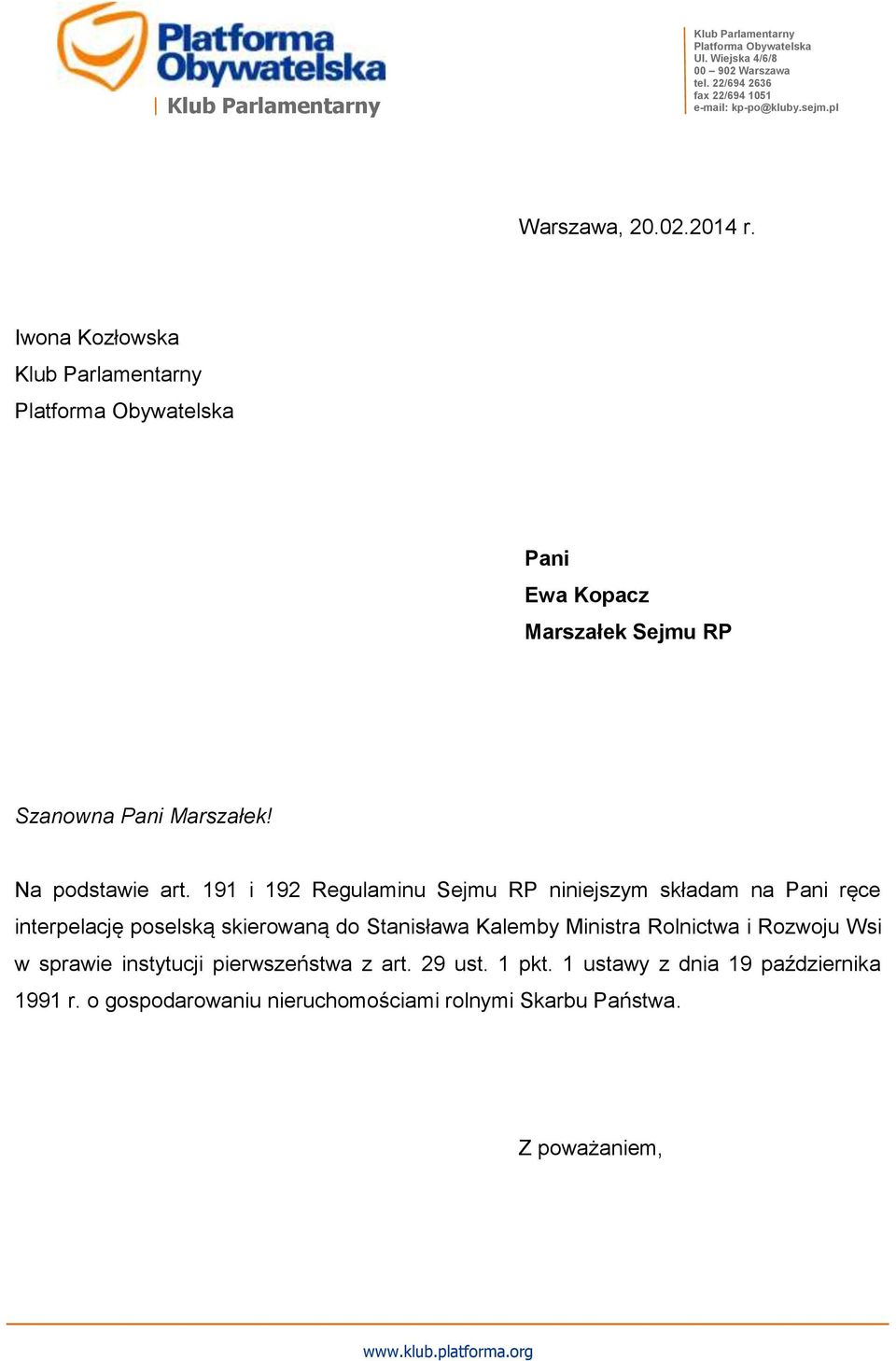 Platforma Obywatelska
Klub Parlamentarny

Klub Parlamentarny
Platforma Obywatelska
Ul. Wiejska 4/6/8
00 – 902 Warszawa
tel. 22/694 2636
fax 22/694 1051
e-mail: kp-po@kluby.sejm.pl

Warszawa, 20.02.2014 r.

Iwona Kozłowska
Klub Parlamentarny
Platforma Obywatelska

Pani
Ewa Kopacz
Marszałek Sejmu RP

Szanowna Pani Marszałek!

Na podstawie art. 191 i 192 Regulaminu Sejmu RP niniejszym składam na Pani ręce interpelację poselską skierowaną do Stanisława Kalemby Ministra Rolnictwa i Rozwoju Wsi w sprawie instytucji pierwszeństwa z art. 29 ust. 1 pkt. 1 ustawy z dnia 19 października 1991 r. o gospodarowaniu nieruchomościami rolnymi Skarbu Państwa.

Z poważaniem,

www.klub.platforma.org